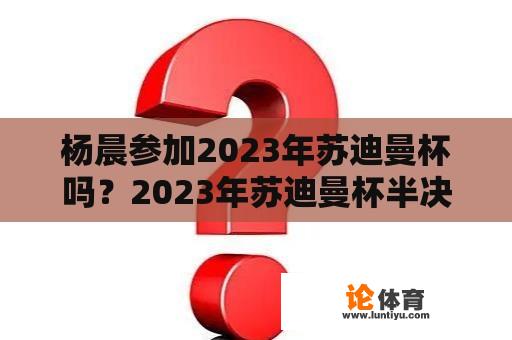 杨晨参加2023年苏迪曼杯吗？2023年苏迪曼杯半决

论体育
www.luntiyu.com